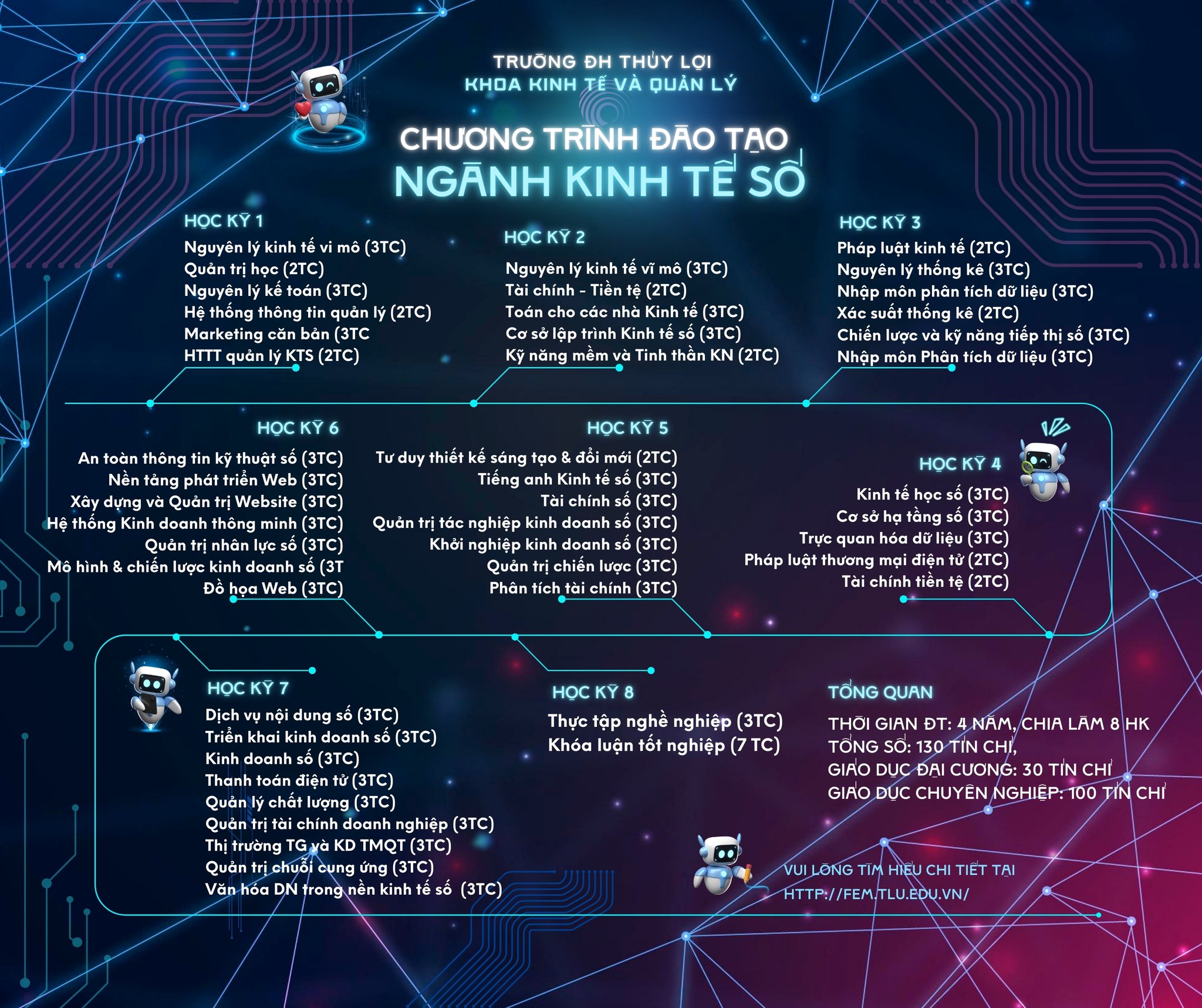 TRƯỜNG ĐH THỦY LỢI
KHOA KINH TẾ VÀ QUẢN LÝ

CHƯƠNG TRÌNH ĐÀO TẠO
NGÀNH KINH TẾ SỐ

HỌC KỲ 1
Nguyên lý kinh tế vi mô (3TC)
Quản trị học (2TC)
Nguyên lý kế toán (3TC)
Hệ thống thông tin quản lý (2TC)
Marketing căn bản (3TC
HTTT quản lý KTS (2TC)

HỌC KỲ 2
Nguyên lý kinh tế vĩ mô (3TC)
Tài chính - Tiền tệ (2TC)
Toán cho các nhà Kinh tế (3TC)
Cơ sở lập trình Kinh tế số (3TC)
Kỹ năng mềm và Tinh thần KN (2TC)

HỌC KỲ 3
Pháp luật kinh tế (2TC)
Nguyên lý thống kê (3TC)
Nhập môn phân tích dữ liệu (3TC)
Xác suất thống kê (2TC)
Chiến lược và kỹ năng tiếp thị số (3TC)
Nhập môn Phân tích dữ liệu (3TC)

HỌC KỲ 6
An toàn thông tin kỹ thuật số (3TC)
Nền tảng phát triển Web (3TC)
Xây dựng và Quản trị Website (3TC)
Hệ thống Kinh doanh thông minh (3TC)
Quản trị nhân lực số (3TC)
Mô hình & chiến lược kinh doanh số (3T
Đồ họa Web (3TC)

HỌC KỲ 5
Tư duy thiết kế sáng tạo & đổi mới (2TC)
Tiếng anh Kinh tế số (3TC)
Tài chính số (3TC)
Quản trị tác nghiệp kinh doanh số (3TC)
Khởi nghiệp kinh doanh số (3TC)
Quản trị chiến lược (3TC)
Phân tích tài chính (3TC)

HỌC KỲ 4
Kinh tế học số (3TC)
Cơ sở hạ tầng số (3TC)
Trực quan hóa dữ liệu (3TC)
Pháp luật thương mại điện tử (2TC)
Tài chính tiền tệ (2TC)

HỌC KỲ 7
Dịch vụ nội dung số (3TC)
Triển khai kinh doanh số (3TC)
Kinh doanh số (3TC)
Thanh toán điện tử (3TC)
Quản lý chất lượng (3TC)
Quản trị tài chính doanh nghiệp (3TC)
Thị trường TG và KD TMQT (3TC)
Quản trị chuỗi cung ứng (3TC)
Văn hóa DN trong nền kinh tế số (3TC)

HỌC KỲ 8
Thực tập nghề nghiệp (3TC)
Khóa luận tốt nghiệp (7 TC)

TỔNG QUAN
THỜI GIAN ĐT: 4 NĂM, CHIA LÀM 8 HK
TỔNG SỐ: 130 TÍN CHỈ,
GIÁO DỤC ĐẠI CƯƠNG: 30 TÍN CHỈ
GIÁO DỤC CHUYÊN NGHIỆP: 100 TÍN CHỈ

VUI LÒNG TÌM HIỂU CHI TIẾT TẠI
HTTP://FEM.TLU.EDU.VN/